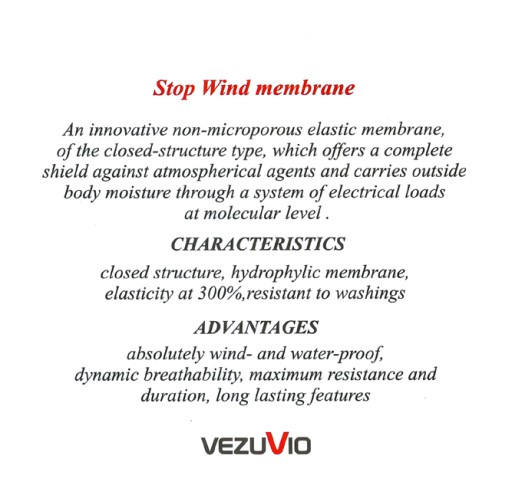 Stop Wind membrane

An innovative non-microporous elastic membrane, of the closed-structure type, which offers a complete shield against atmospherical agents and carries outside body moisture through a system of electrical loads at molecular level .

CHARACTERISTICS

closed structure, hydrophylic membrane, elasticity at 300%,resistant to washings

ADVANTAGES

absolutely wind- and water-proof, dynamic breathability, maximum resistance and duration, long lasting features

VEZUVIO